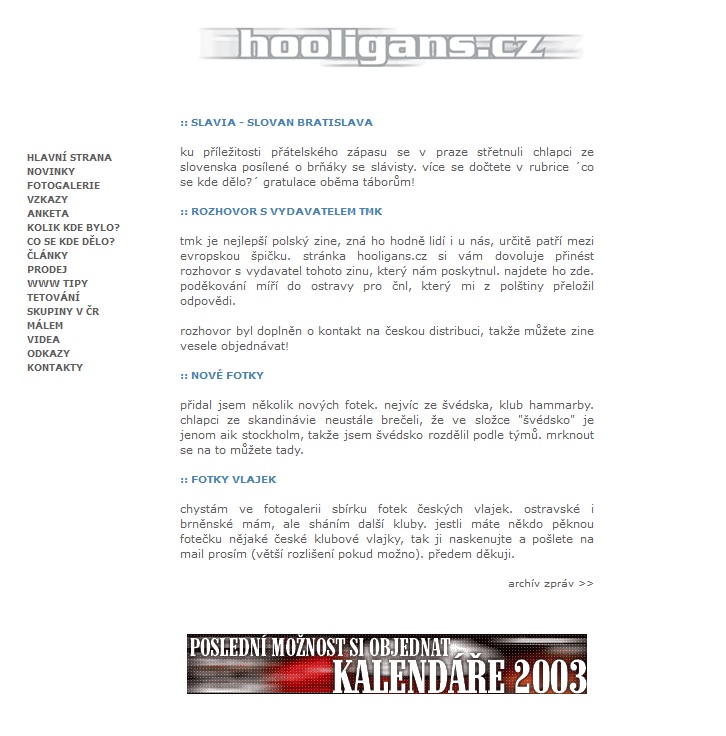 hooligans.cz

HLAVNÍ STRANA
NOVINKY
FOTOGALERIE
VZKAZY
ANKETA
KOLIK KDE BYLO?
CO SE KDE DĚLO?
ČLÁNKY
PRODEJ
WWW TIPY
TETOVÁNÍ
SKUPINY V ČR
MÁLEM
VIDEA
ODKAZY
KONTAKTY

:: SLAVIA - SLOVAN BRATISLAVA

ku příležitosti přátelského zápasu se v praze střetnuli chlapci ze slovenska posílené o brňáky se slávisty. více se dočtete v rubrice ´co se kde dělo?´ gratulace oběma táborům!

:: ROZHOVOR S VYDAVATELEM TMK

tmk je nejlepší polský zine, zná ho hodně lidí i u nás, určitě patří mezi evropskou špičku. stránka hooligans.cz si vám dovoluje přinést rozhovor s vydavatel tohoto zinu, který nám poskytnul. najdete ho zde. poděkování míří do ostravy pro čnl, který mi z polštiny přeložil odpovědi.

rozhovor byl doplněn o kontakt na českou distribuci, takže můžete zine vesele objednávat!

:: NOVÉ FOTKY

přidal jsem několik nových fotek. nejvíc ze švédska, klub hammarby. chlapci ze skandinávie neustále brečeli, že ve složce "švédsko" je jenom aik stockholm, takže jsem švédsko rozdělil podle týmů. mrknout se na to můžete tady.

:: FOTKY VLAJEK

chystám ve fotogalerii sbírku fotek českých vlajek. ostravské i brněnské mám, ale sháním další kluby. jestli máte někdo pěknou fotečku nějaké české klubové vlajky, tak ji naskenujte a pošlete na mail prosím (větší rozlišení pokud možno). předem děkuji.

archív zpráv >>

POSLEDNÍ MOŽNOST SI OBJEDNAT
KALENDÁŘE 2003